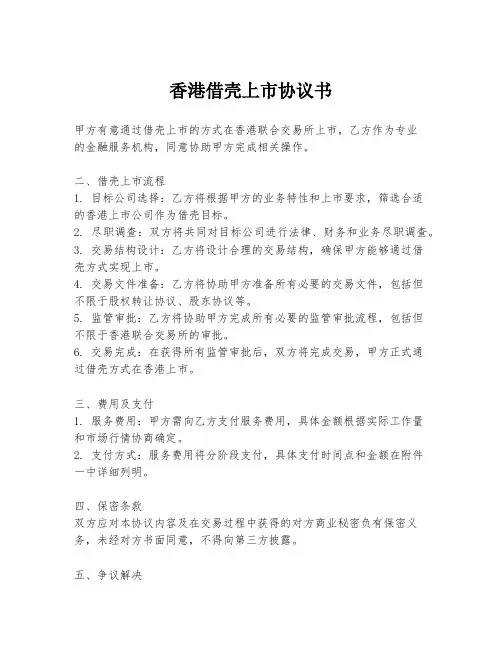 香港借壳上市协议书

甲方有意通过借壳上市的方式在香港联合交易所上市，乙方作为专业的金融服务机构，同意协助甲方完成相关操作。

二、借壳上市流程
1. 目标公司选择：乙方将根据甲方的业务特性和上市要求，筛选合适的香港上市公司作为借壳目标。
2. 尽职调查：双方将共同对目标公司进行法律、财务和业务尽职调查。
3. 交易结构设计：乙方将设计合理的交易结构，确保甲方能够通过借壳方式实现上市。
4. 交易文件准备：乙方将协助甲方准备所有必要的交易文件，包括但不限于股权转让协议、股东协议等。
5. 监管审批：乙方将协助甲方完成所有必要的监管审批流程，包括但不限于香港联合交易所的审批。
6. 交易完成：在获得所有监管审批后，双方将完成交易，甲方正式通过借壳方式在香港上市。

三、费用及支付
1. 服务费用：甲方需向乙方支付服务费用，具体金额根据实际工作量和市场行情协商确定。
2. 支付方式：服务费用将分阶段支付，具体支付时间点和金额在附件一中详细列明。

四、保密条款
双方应对本协议内容及在交易过程中获得的对方商业秘密负有保密义务，未经对方书面同意，不得向第三方披露。

五、争议解决